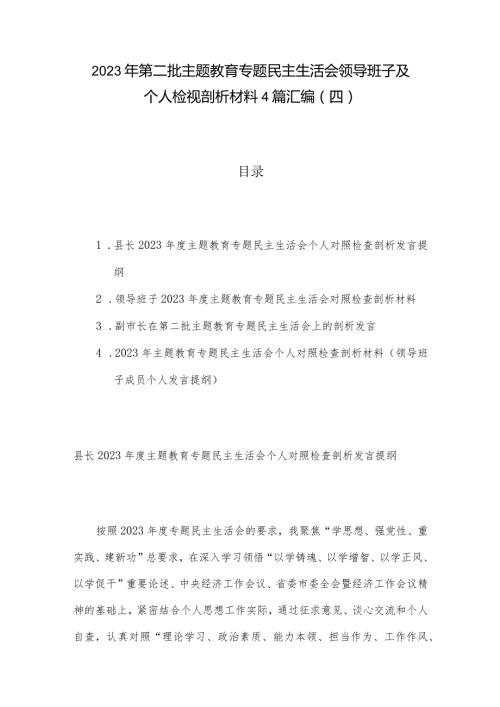 2023年第二批主题教育专题民主生活会领导班子及个人检视剖析材料4篇汇编（四）

目录

1．县长2023年度主题教育专题民主生活会个人对照检查剖析发言提纲

2．领导班子2023年度主题教育专题民主生活会对照检查剖析材料

3．副市长在第二批主题教育专题民主生活会上的剖析发言

4．2023年主题教育专题民主生活会个人对照检查剖析材料（领导班子成员个人发言提纲）

县长2023年度主题教育专题民主生活会个人对照检查剖析发言提纲

按照2023年度专题民主生活会的要求，我聚焦“学思想、强党性、重实践、建新功”总要求，在深入学习领悟“以学铸魂、以学增智、以学正风、以学促干”重要论述、中央经济工作会议、省委市委全会暨经济工作会议精神的基础上，紧密结合个人思想工作实际，通过征求意见、谈心交流和个人自查，认真对照“理论学习、政治素质、能力本领、担当作为、工作作风、